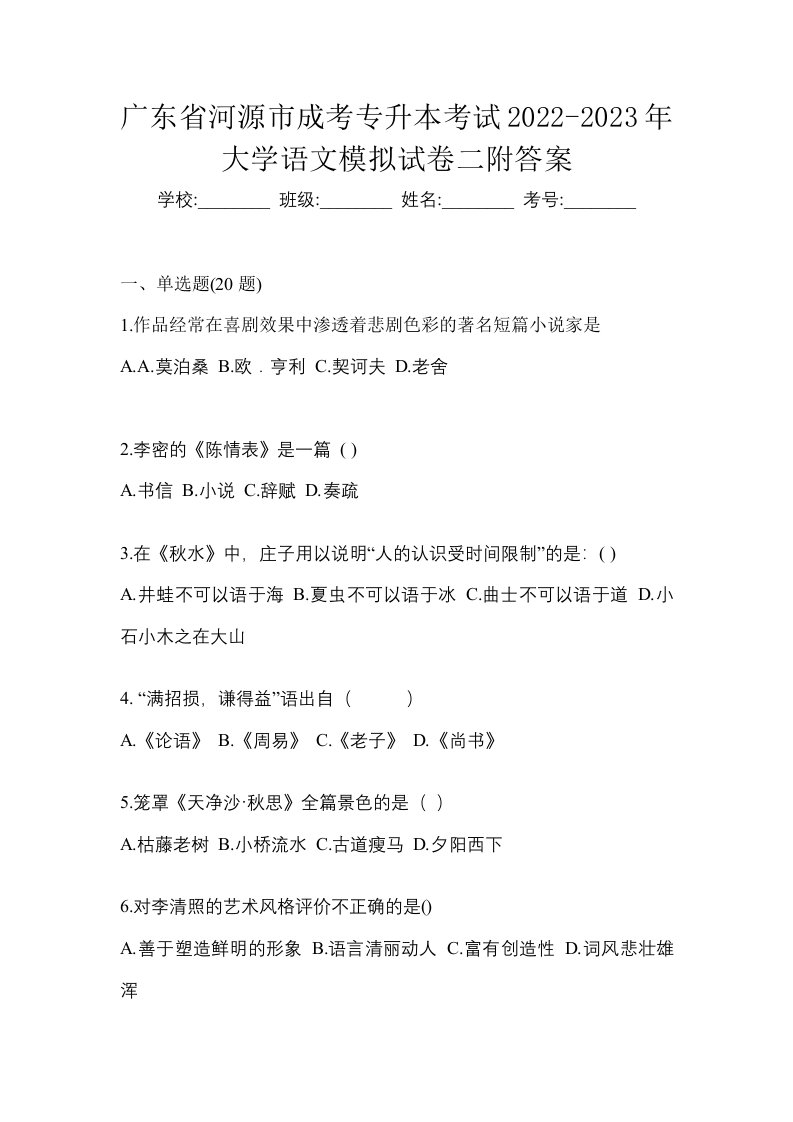 广东省河源市成考专升本考试2022-2023年大学语文模拟试卷二附答案

学校:________ 班级:________ 姓名:________ 考号:________

一、单选题(20 题)

1.作品经常在喜剧效果中渗透着悲剧色彩的著名短篇小说家是

A.A.莫泊桑 B.欧．亨利 C.契诃夫 D.老舍

2.李密的《陈情表》是一篇 ( )

A.书信 B.小说 C.辞赋 D.奏疏

3.在《秋水》中，庄子用以说明“人的认识受时间限制”的是：( )

A.井蛙不可以语于海 B.夏虫不可以语于冰 C.曲士不可以语于道 D.小石小木之在大山

4. “满招损，谦得益”语出自（　　）

A.《论语》 B.《周易》 C.《老子》 D.《尚书》

5.笼罩《天净沙·秋思》全篇景色的是（ ）

A.枯藤老树 B.小桥流水 C.古道瘦马 D.夕阳西下

6.对李清照的艺术风格评价不正确的是()

A.善于塑造鲜明的形象 B.语言清丽动人 C.富有创造性 D.词风悲壮雄浑